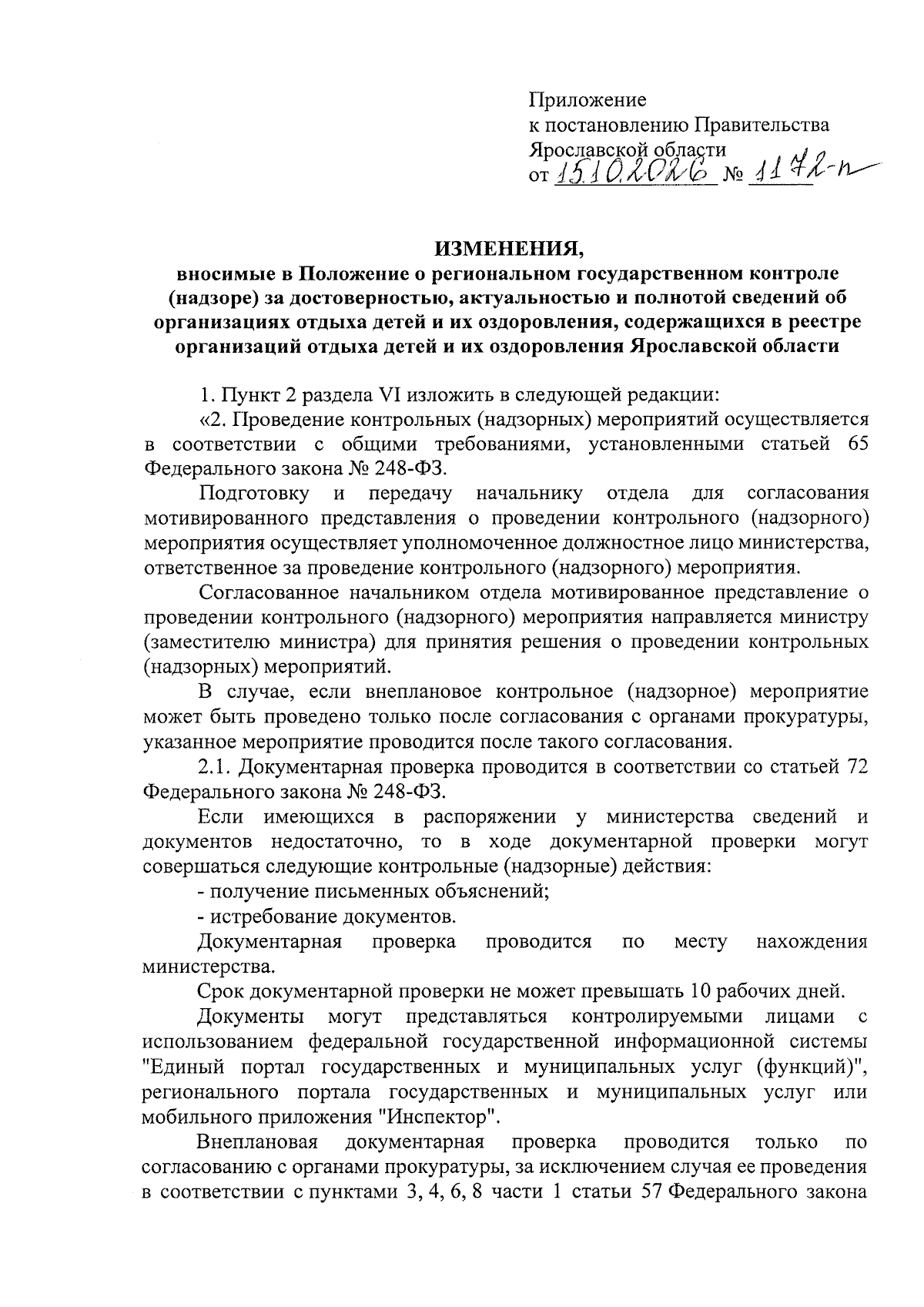 Приложение
к постановлению Правительства
Ярославской области
от 15.10.2026 № 1172-п

ИЗМЕНЕНИЯ,
вносимые в Положение о региональном государственном контроле (надзоре) за достоверностью, актуальностью и полнотой сведений об организациях отдыха детей и их оздоровления, содержащихся в реестре организаций отдыха детей и их оздоровления Ярославской области

1. Пункт 2 раздела VI изложить в следующей редакции:

«2. Проведение контрольных (надзорных) мероприятий осуществляется в соответствии с общими требованиями, установленными статьей 65 Федерального закона № 248-ФЗ.

Подготовку и передачу начальнику отдела для согласования мотивированного представления о проведении контрольного (надзорного) мероприятия осуществляет уполномоченное должностное лицо министерства, ответственное за проведение контрольного (надзорного) мероприятия.

Согласованное начальником отдела мотивированное представление о проведении контрольного (надзорного) мероприятия направляется министру (заместителю министра) для принятия решения о проведении контрольных (надзорных) мероприятий.

В случае, если внеплановое контрольное (надзорное) мероприятие может быть проведено только после согласования с органами прокуратуры, указанное мероприятие проводится после такого согласования.

2.1. Документарная проверка проводится в соответствии со статьей 72 Федерального закона № 248-ФЗ.

Если имеющихся в распоряжении у министерства сведений и документов недостаточно, то в ходе документарной проверки могут совершаться следующие контрольные (надзорные) действия:

- получение письменных объяснений;
- истребование документов.

Документарная проверка проводится по месту нахождения министерства.

Срок документарной проверки не может превышать 10 рабочих дней.

Документы могут представляться контролируемыми лицами с использованием федеральной государственной информационной системы "Единый портал государственных и муниципальных услуг (функций)", регионального портала государственных и муниципальных услуг или мобильного приложения "Инспектор".

Внеплановая документарная проверка проводится только по согласованию с органами прокуратуры, за исключением случая ее проведения в соответствии с пунктами 3, 4, 6, 8 части 1 статьи 57 Федерального закона